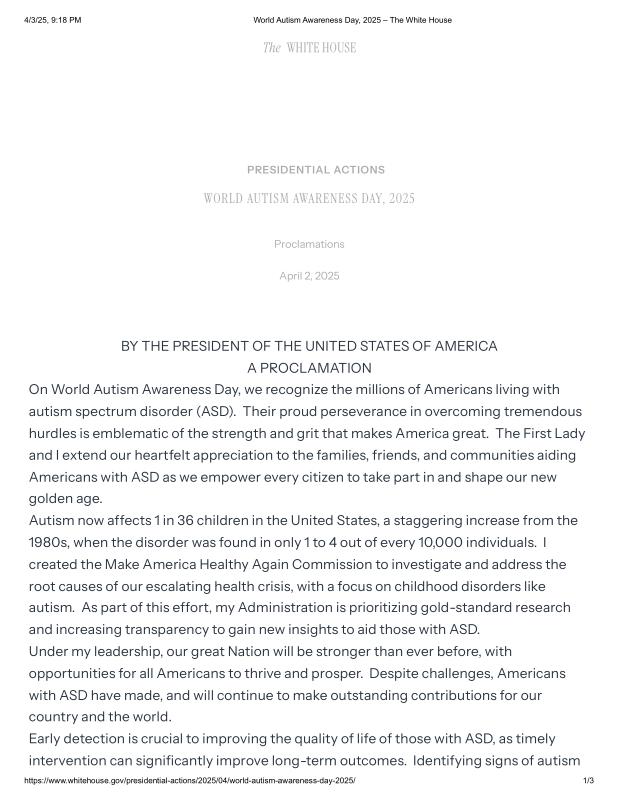 4/3/25, 9:18 PM World Autism Awareness Day, 2025 – The White House

The WHITE HOUSE

PRESIDENTIAL ACTIONS

WORLD AUTISM AWARENESS DAY, 2025

Proclamations

April 2, 2025

BY THE PRESIDENT OF THE UNITED STATES OF AMERICA
A PROCLAMATION

On World Autism Awareness Day, we recognize the millions of Americans living with autism spectrum disorder (ASD). Their proud perseverance in overcoming tremendous hurdles is emblematic of the strength and grit that makes America great. The First Lady and I extend our heartfelt appreciation to the families, friends, and communities aiding Americans with ASD as we empower every citizen to take part in and shape our new golden age.

Autism now affects 1 in 36 children in the United States, a staggering increase from the 1980s, when the disorder was found in only 1 to 4 out of every 10,000 individuals. I created the Make America Healthy Again Commission to investigate and address the root causes of our escalating health crisis, with a focus on childhood disorders like autism. As part of this effort, my Administration is prioritizing gold-standard research and increasing transparency to gain new insights to aid those with ASD.

Under my leadership, our great Nation will be stronger than ever before, with opportunities for all Americans to thrive and prosper. Despite challenges, Americans with ASD have made, and will continue to make outstanding contributions for our country and the world.

Early detection is crucial to improving the quality of life of those with ASD, as timely intervention can significantly improve long-term outcomes. Identifying signs of autism

https://www.whitehouse.gov/presidential-actions/2025/04/world-autism-awareness-day-2025/ 1/3